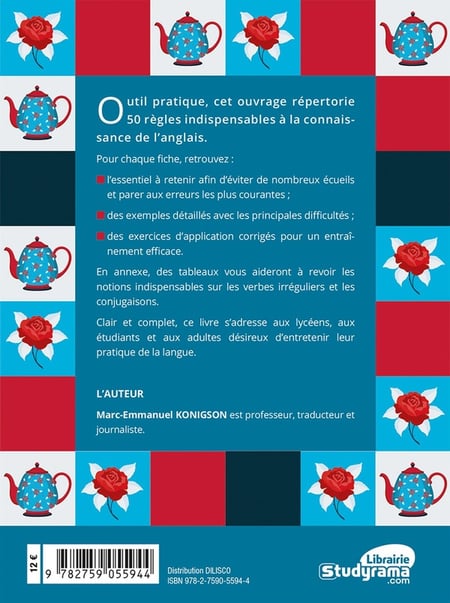 Outil pratique, cet ouvrage répertorie 50 règles indispensables à la connaissance de l'anglais.

Pour chaque fiche, retrouvez :

l'essentiel à retenir afin d'éviter de nombreux écueils et parer aux erreurs les plus courantes ;

des exemples détaillés avec les principales difficultés ;

des exercices d'application corrigés pour un entraînement efficace.

En annexe, des tableaux vous aideront à revoir les notions indispensables sur les verbes irréguliers et les conjugaisons.

Clair et complet, ce livre s'adresse aux lycéens, aux étudiants et aux adultes désireux d'entretenir leur pratique de la langue.

L'AUTEUR

Marc-Emmanuel KONIGSON est professeur, traducteur et journaliste.

12 €

9 782759 055944

Distribution DILISCO
ISBN 978-2-7590-5594-4

Librairie Studyrama .com